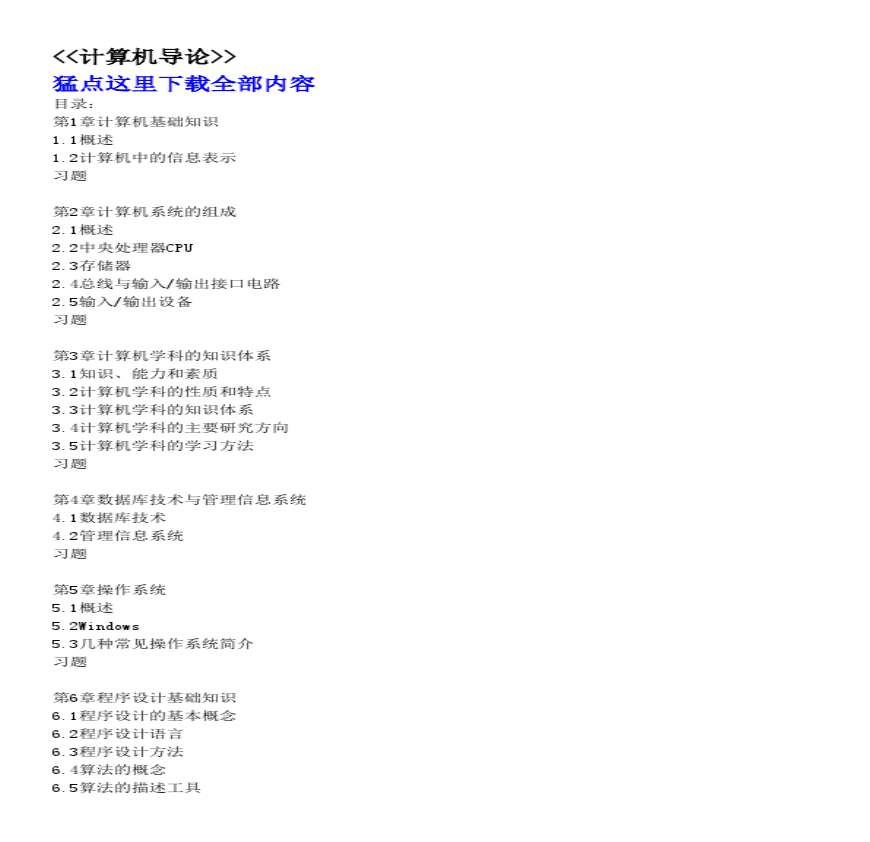 <<计算机导论>>
猛点这里下载全部内容
目录:
第1章计算机基础知识
1.1概述
1.2计算机中的信息表示
习题

第2章计算机系统的组成
2.1概述
2.2中央处理器CPU
2.3存储器
2.4总线与输入/输出接口电路
2.5输入/输出设备
习题

第3章计算机学科的知识体系
3.1知识、能力和素质
3.2计算机学科的性质和特点
3.3计算机学科的知识体系
3.4计算机学科的主要研究方向
3.5计算机学科的学习方法
习题

第4章数据库技术与管理信息系统
4.1数据库技术
4.2管理信息系统
习题

第5章操作系统
5.1概述
5.2Windows
5.3几种常见操作系统简介
习题

第6章程序设计基础知识
6.1程序设计的基本概念
6.2程序设计语言
6.3程序设计方法
6.4算法的概念
6.5算法的描述工具